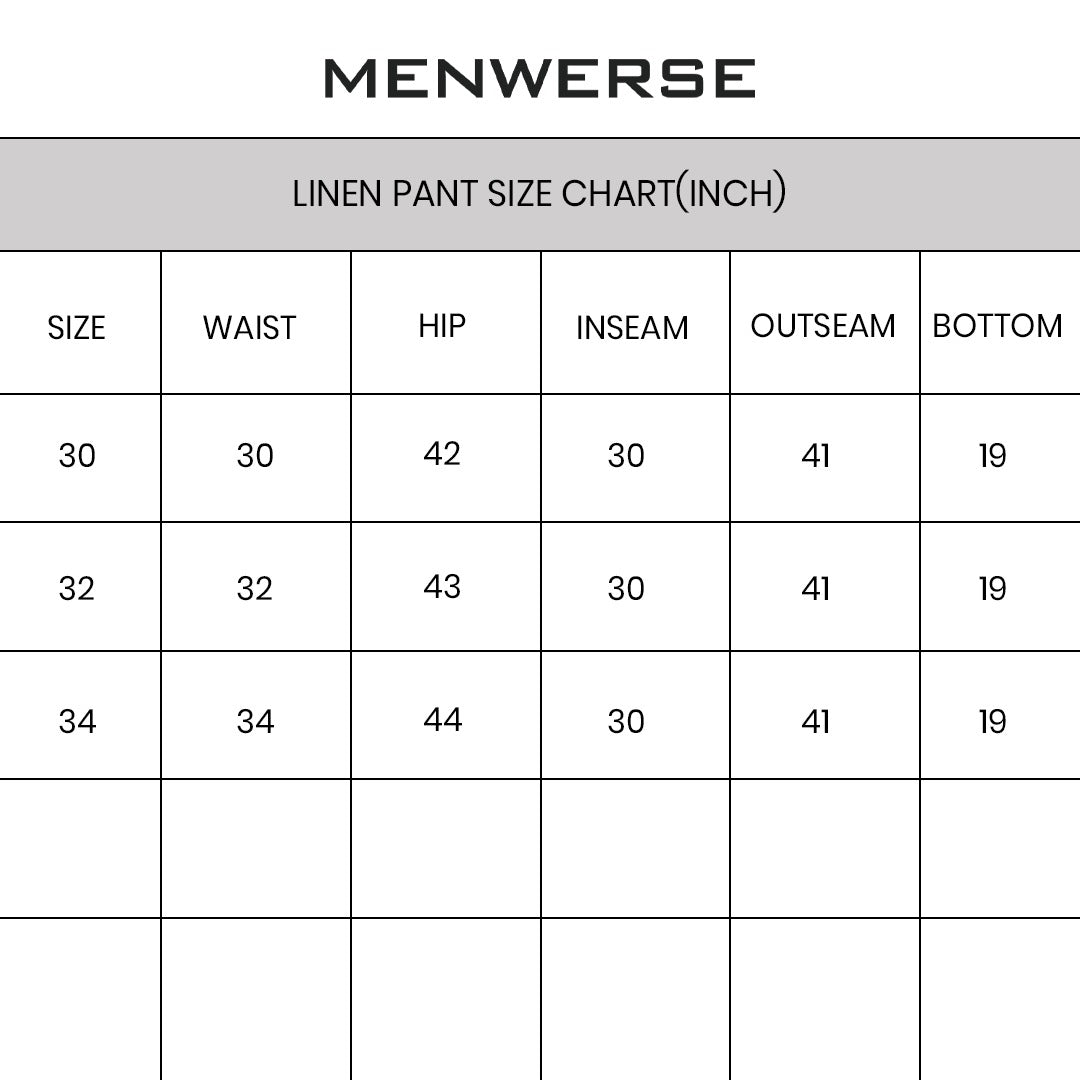 MENWERSE

LINEN PANT SIZE CHART(INCH)

| SIZE | WAIST | HIP | INSEAM | OUTSEAM | BOTTOM |
|---|---|---|---|---|---|
| 30 | 30 | 42 | 30 | 41 | 19 |
| 32 | 32 | 43 | 30 | 41 | 19 |
| 34 | 34 | 44 | 30 | 41 | 19 |
| | | | | | |
| | | | | | |